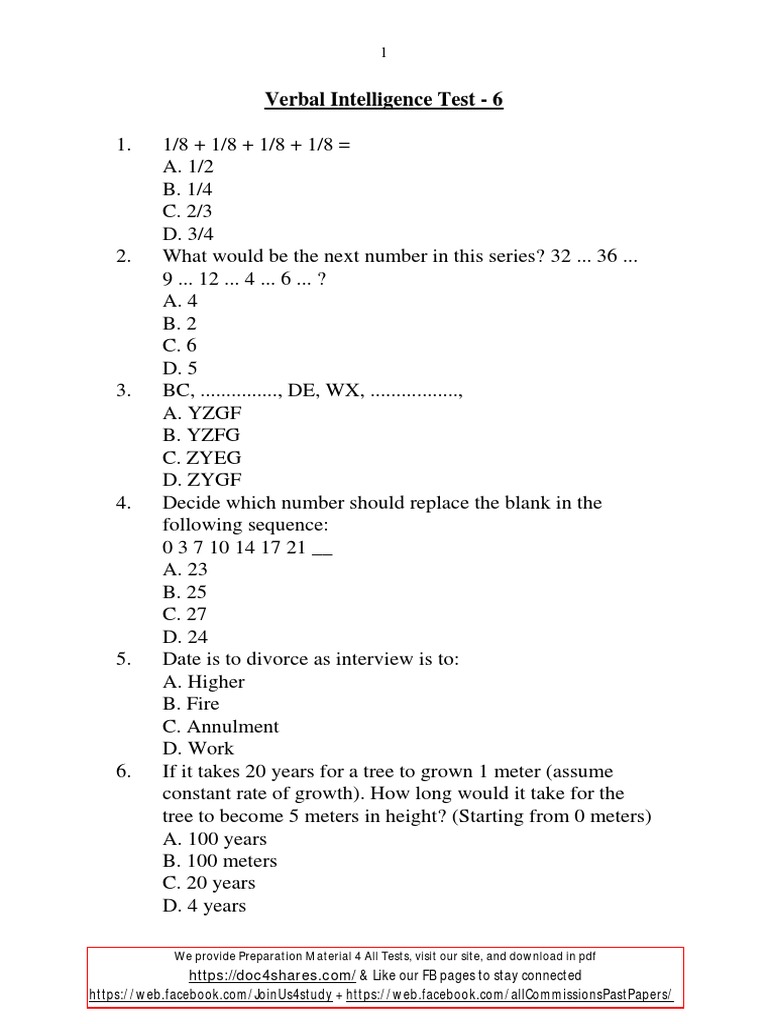 1

Verbal Intelligence Test - 6

1. 1/8 + 1/8 + 1/8 + 1/8 =
A. 1/2
B. 1/4
C. 2/3
D. 3/4

2. What would be the next number in this series? 32 ... 36 ... 9 ... 12 ... 4 ... 6 ... ?
A. 4
B. 2
C. 6
D. 5

3. BC, ..............., DE, WX, ................,
A. YZGF
B. YZFG
C. ZYEG
D. ZYGF

4. Decide which number should replace the blank in the following sequence:
0 3 7 10 14 17 21 __
A. 23
B. 25
C. 27
D. 24

5. Date is to divorce as interview is to:
A. Higher
B. Fire
C. Annulment
D. Work

6. If it takes 20 years for a tree to grown 1 meter (assume constant rate of growth). How long would it take for the tree to become 5 meters in height? (Starting from 0 meters)
A. 100 years
B. 100 meters
C. 20 years
D. 4 years

We provide Preparation Material 4 All Tests, visit our site, and download in pdf
https://doc4shares.com/ & Like our FB pages to stay connected
https://web.facebook.com/JoinUs4study + https://web.facebook.com/allCommissionsPastPapers/